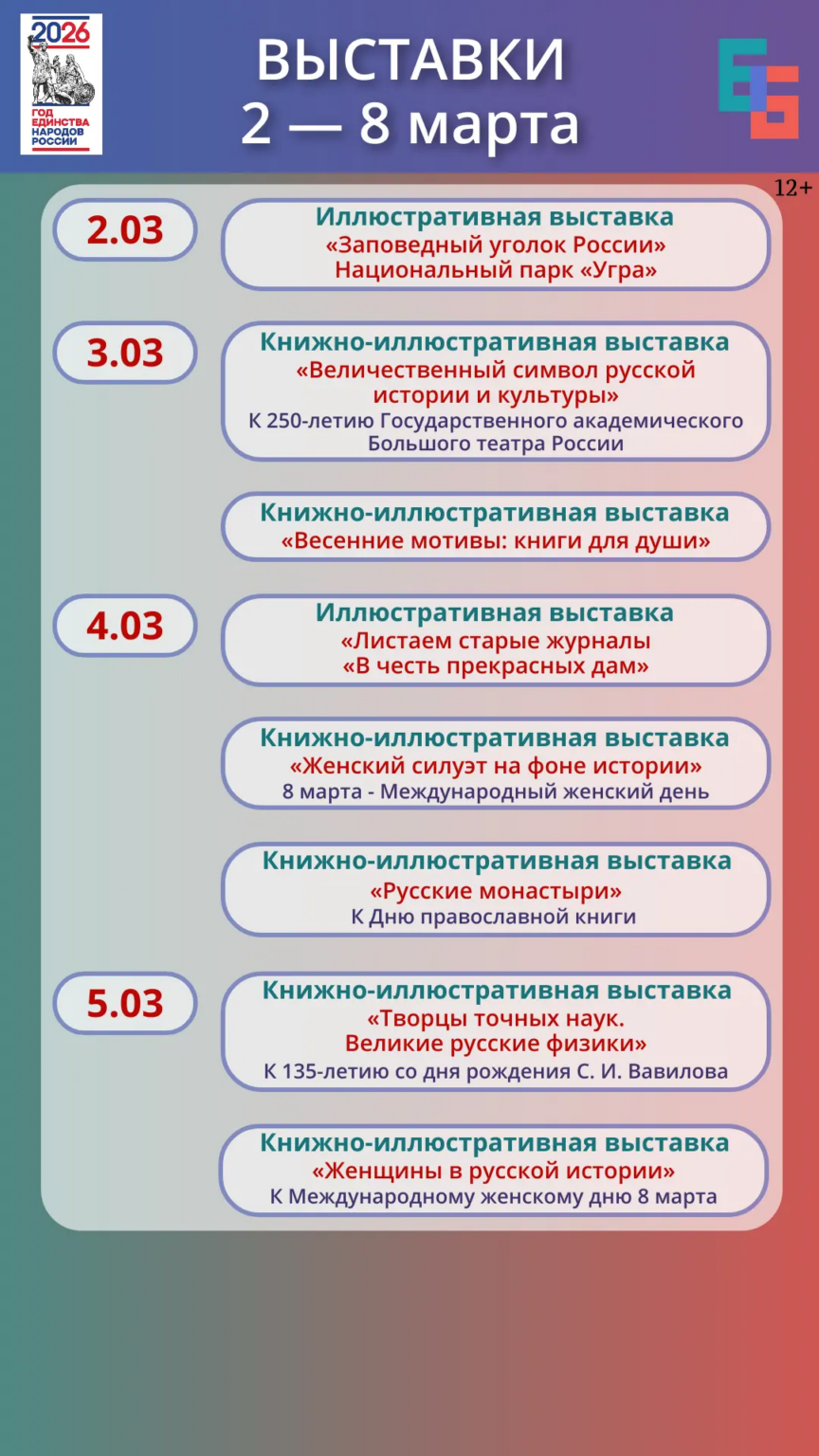 2026
ГОД ЕДИНСТВА НАРОДОВ РОССИИ

ВЫСТАВКИ
2 — 8 марта

12+

2.03

Иллюстративная выставка
«Заповедный уголок России»
Национальный парк «Угра»

3.03

Книжно-иллюстративная выставка
«Величественный символ русской истории и культуры»
К 250-летию Государственного академического Большого театра России

Книжно-иллюстративная выставка
«Весенние мотивы: книги для души»

4.03

Иллюстративная выставка
«Листаем старые журналы
«В честь прекрасных дам»

Книжно-иллюстративная выставка
«Женский силуэт на фоне истории»
8 марта - Международный женский день

Книжно-иллюстративная выставка
«Русские монастыри»
К Дню православной книги

5.03

Книжно-иллюстративная выставка
«Творцы точных наук.
Великие русские физики»
К 135-летию со дня рождения С. И. Вавилова

Книжно-иллюстративная выставка
«Женщины в русской истории»
К Международному женскому дню 8 марта